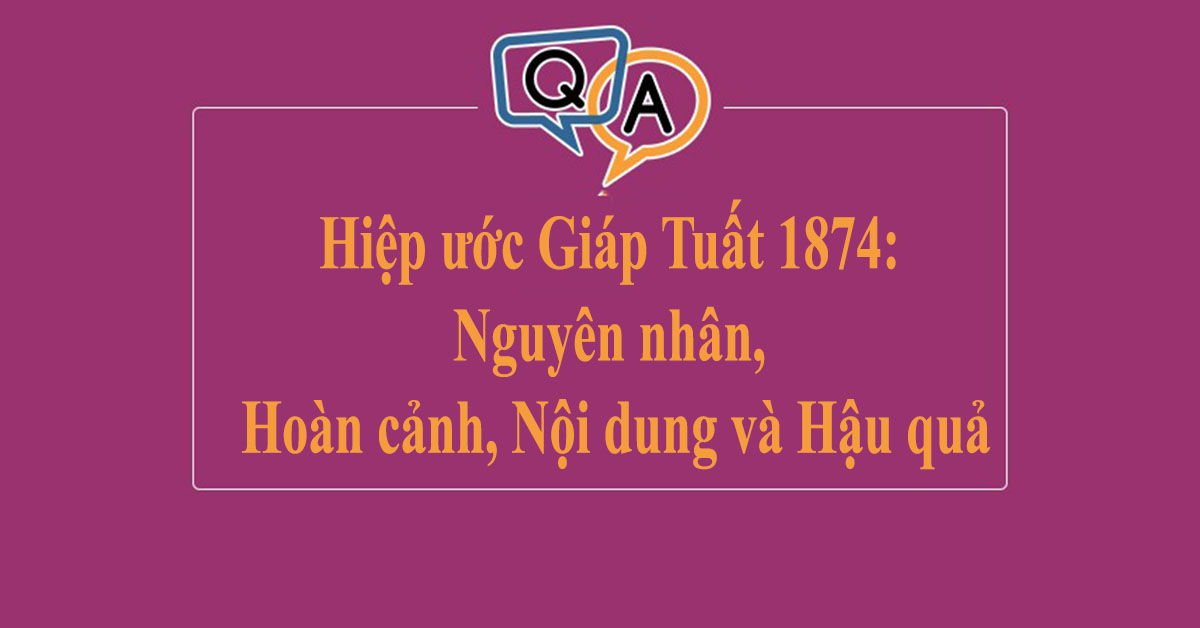 Q A

Hiệp ước Giáp Tuất 1874: Nguyên nhân, Hoàn cảnh, Nội dung và Hậu quả